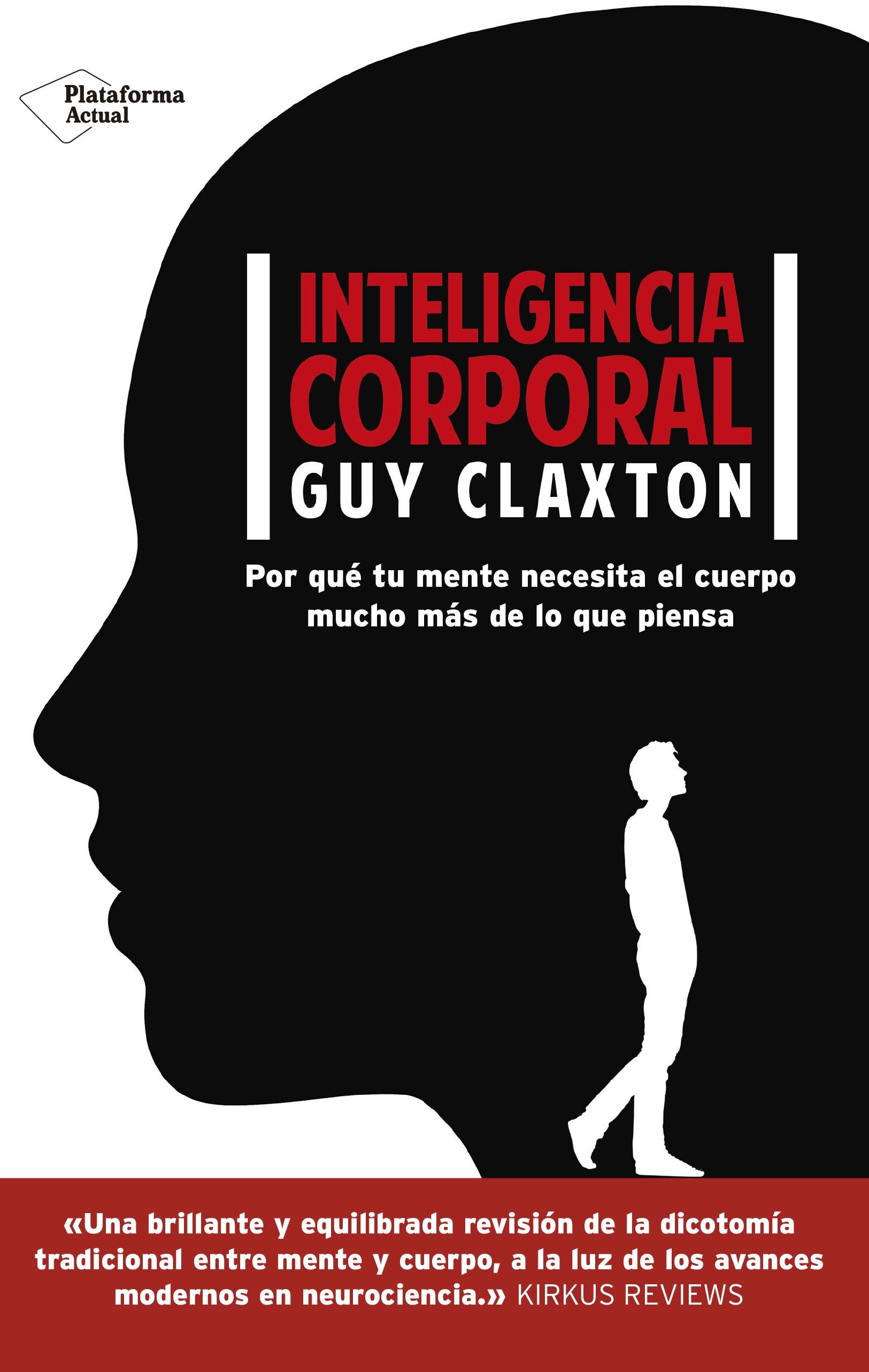 Plataforma Actual

INTELIGENCIA CORPORAL

GUY CLAXTON

Por qué tu mente necesita el cuerpo mucho más de lo que piensa

«Una brillante y equilibrada revisión de la dicotomía tradicional entre mente y cuerpo, a la luz de los avances modernos en neurociencia.» KIRKUS REVIEWS